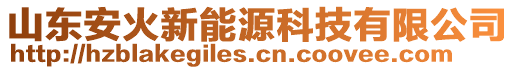 山东安火新能源科技有限公司
http://hzblakegiles.cn.coovee.com